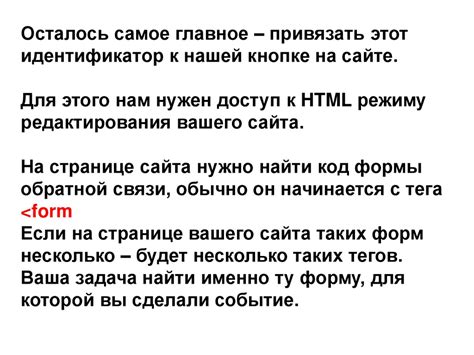 Осталось самое главное – привязать этот идентификатор к нашей кнопке на сайте.

Для этого нам нужен доступ к HTML режиму редактирования вашего сайта.

На странице сайта нужно найти код формы обратной связи, обычно он начинается с тега <form
Если на странице вашего сайта таких форм несколько – будет несколько таких тегов. Ваша задача найти именно ту форму, для которой вы сделали событие.